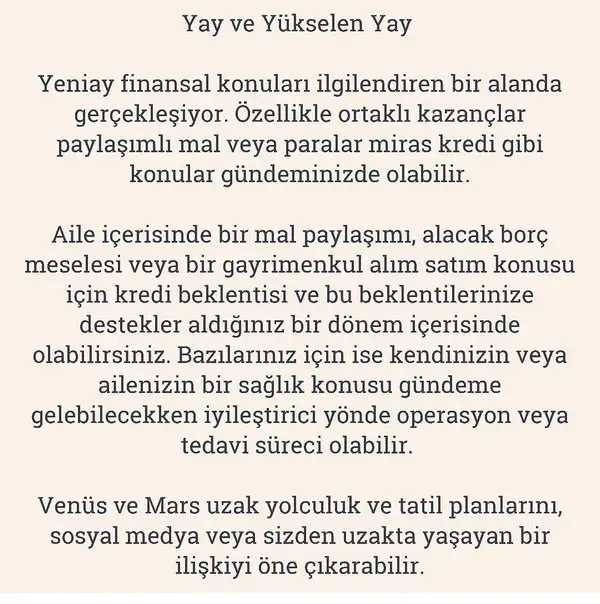 Yay ve Yükselen Yay

Yeniay finansal konuları ilgilendiren bir alanda gerçekleşiyor. Özellikle ortaklı kazançlar paylaşımlı mal veya paralar miras kredi gibi konular gündeminizde olabilir.

Aile içerisinde bir mal paylaşımı, alacak borç meselesi veya bir gayrimenkul alım satım konusu için kredi beklentisi ve bu beklentilerinize destekler aldığınız bir dönem içerisinde olabilirsiniz. Bazılarınız için ise kendinizin veya ailenizin bir sağlık konusu gündeme gelebilecekken iyileştirici yönde operasyon veya tedavi süreci olabilir.

Venüs ve Mars uzak yolculuk ve tatil planlarını, sosyal medya veya sizden uzakta yaşayan bir ilişkiyi öne çıkarabilir.